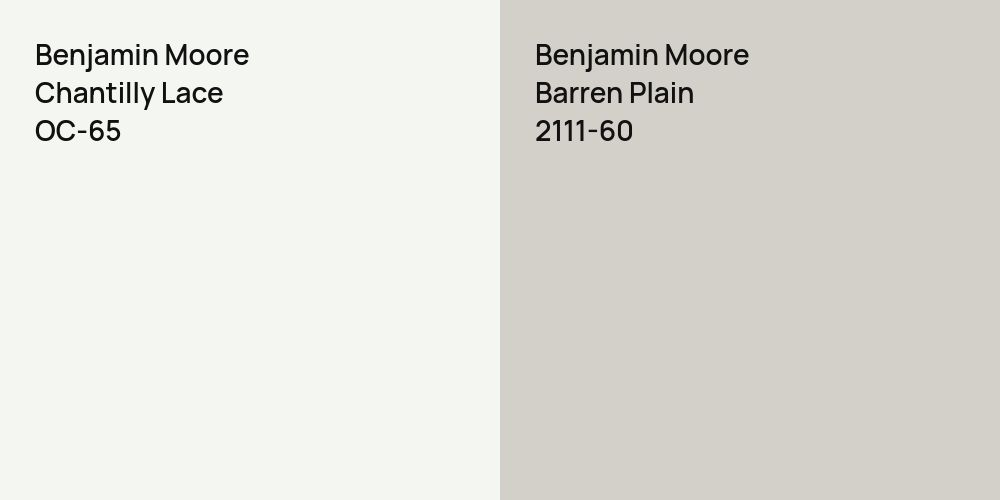 Benjamin Moore
Chantilly Lace
OC-65

Benjamin Moore
Barren Plain
2111-60